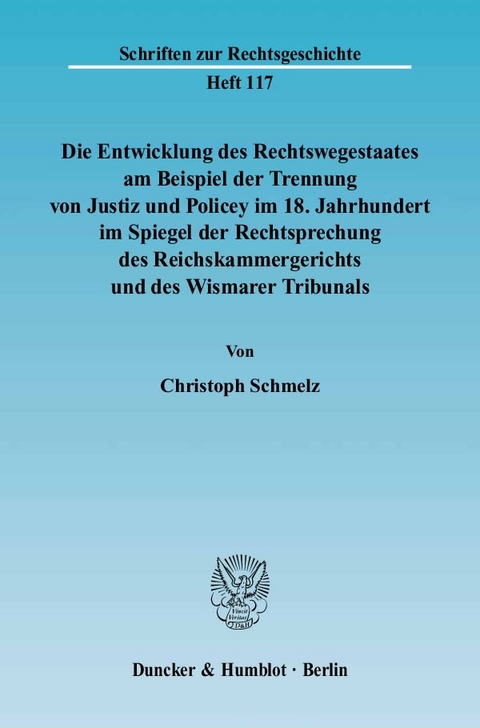 Schriften zur Rechtsgeschichte

Heft 117

Die Entwicklung des Rechtswegestaates am Beispiel der Trennung von Justiz und Policey im 18. Jahrhundert im Spiegel der Rechtsprechung des Reichskammergerichts und des Wismarer Tribunals

Von

Christoph Schmelz

Vincit Veritas D&H

Duncker & Humblot · Berlin